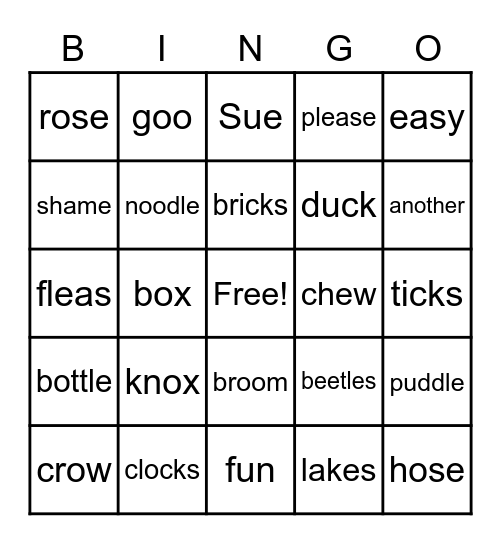 | B | I | N | G | O |
|---|---|---|---|---|
| rose | goo | Sue | please | easy |
| shame | noodle | bricks | duck | another |
| fleas | box | Free! | chew | ticks |
| bottle | knox | broom | beetles | puddle |
| crow | clocks | fun | lakes | hose |